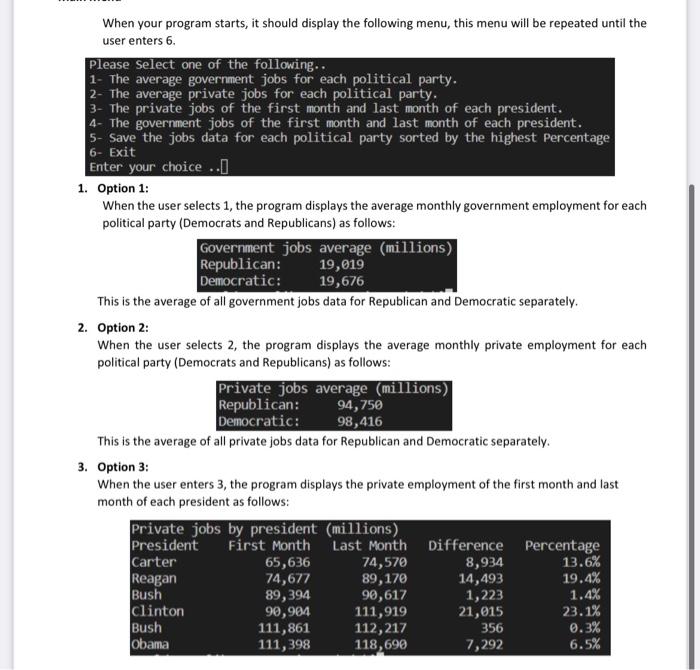 When your program starts, it should display the following menu, this menu will be repeated until the user enters 6.

Please Select one of the following..
1- The average government jobs for each political party.
2- The average private jobs for each political party.
3- The private jobs of the first month and last month of each president.
4- The government jobs of the first month and last month of each president.
5- Save the jobs data for each political party sorted by the highest Percentage
6- Exit
Enter your choice ..

1. Option 1:
When the user selects 1, the program displays the average monthly government employment for each political party (Democrats and Republicans) as follows:

Government jobs average (millions)
Republican: 19,019
Democratic: 19,676

This is the average of all government jobs data for Republican and Democratic separately.

2. Option 2:
When the user selects 2, the program displays the average monthly private employment for each political party (Democrats and Republicans) as follows:

Private jobs average (millions)
Republican: 94,750
Democratic: 98,416

This is the average of all private jobs data for Republican and Democratic separately.

3. Option 3:
When the user enters 3, the program displays the private employment of the first month and last month of each president as follows:

Private jobs by president (millions)

| President | First Month | Last Month | Difference | Percentage |
|---|---|---|---|---|
| Carter | 65,636 | 74,570 | 8,934 | 13.6% |
| Reagan | 74,677 | 89,170 | 14,493 | 19.4% |
| Bush | 89,394 | 90,617 | 1,223 | 1.4% |
| Clinton | 90,904 | 111,919 | 21,015 | 23.1% |
| Bush | 111,861 | 112,217 | 356 | 0.3% |
| Obama | 111,398 | 118,690 | 7,292 | 6.5% |